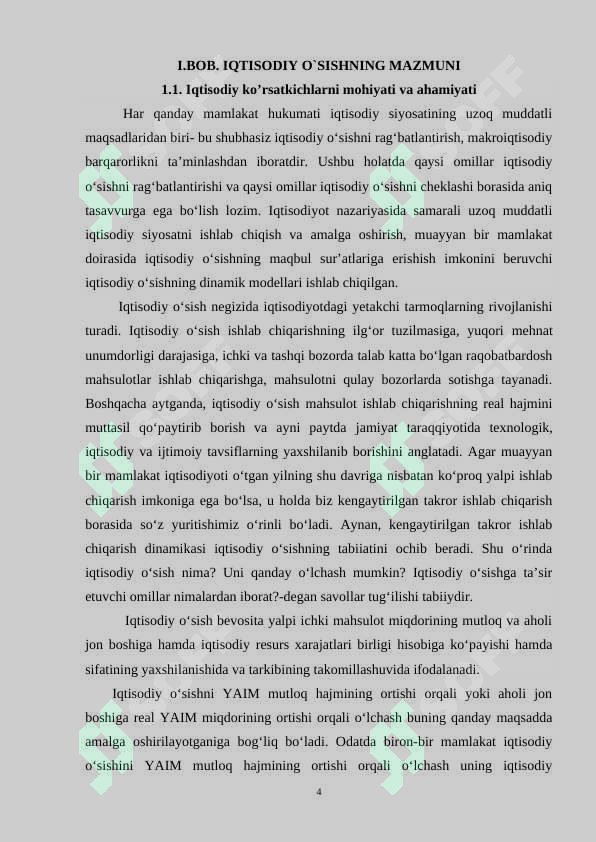 I.BOB. IQTISODIY O`SISHNING MAZMUNI

1.1. Iqtisodiy ko’rsatkichlarni mohiyati va ahamiyati

Har qanday mamlakat hukumati iqtisodiy siyosatining uzoq muddatli maqsadlaridan biri- bu shubhasiz iqtisodiy o‘sishni rag‘batlantirish, makroiqtisodiy barqarorlikni ta’minlashdan iboratdir. Ushbu holatda qaysi omillar iqtisodiy o‘sishni rag‘batlantirishi va qaysi omillar iqtisodiy o‘sishni cheklashi borasida aniq tasavvurga ega bo‘lish lozim. Iqtisodiyot nazariyasida samarali uzoq muddatli iqtisodiy siyosatni ishlab chiqish va amalga oshirish, muayyan bir mamlakat doirasida iqtisodiy o‘sishning maqbul sur’atlariga erishish imkonini beruvchi iqtisodiy o‘sishning dinamik modellari ishlab chiqilgan.

Iqtisodiy o‘sish negizida iqtisodiyotdagi yetakchi tarmoqlarning rivojlanishi turadi. Iqtisodiy o‘sish ishlab chiqarishning ilg‘or tuzilmasiga, yuqori mehnat unumdorligi darajasiga, ichki va tashqi bozorda talab katta bo‘lgan raqobatbardosh mahsulotlar ishlab chiqarishga, mahsulotni qulay bozorlarda sotishga tayanadi. Boshqacha aytganda, iqtisodiy o‘sish mahsulot ishlab chiqarishning real hajmini muttasil qo‘paytirib borish va ayni paytda jamiyat taraqqiyotida texnologik, iqtisodiy va ijtimoiy tavsiflarning yaxshilanib borishini anglatadi. Agar muayyan bir mamlakat iqtisodiyoti o‘tgan yilning shu davriga nisbatan ko‘proq yalpi ishlab chiqarish imkoniga ega bo‘lsa, u holda biz kengaytirilgan takror ishlab chiqarish borasida so‘z yuritishimiz o‘rinli bo‘ladi. Aynan, kengaytirilgan takror ishlab chiqarish dinamikasi iqtisodiy o‘sishning tabiiatini ochib beradi. Shu o‘rinda iqtisodiy o‘sish nima? Uni qanday o‘lchash mumkin? Iqtisodiy o‘sishga ta’sir etuvchi omillar nimalardan iborat?-degan savollar tug‘ilishi tabiiydir.

Iqtisodiy o‘sish bevosita yalpi ichki mahsulot miqdorining mutloq va aholi jon boshiga hamda iqtisodiy resurs xarajatlari birligi hisobiga ko‘payishi hamda sifatining yaxshilanishida va tarkibining takomillashuvida ifodalanadi.

Iqtisodiy o‘sishni YAIM mutloq hajmining ortishi orqali yoki aholi jon boshiga real YAIM miqdorining ortishi orqali o‘lchash buning qanday maqsadda amalga oshirilayotganiga bog‘liq bo‘ladi. Odatda biron-bir mamlakat iqtisodiy o‘sishini YAIM mutloq hajmining ortishi orqali o‘lchash uning iqtisodiy

4